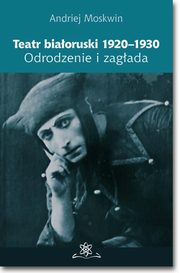 Andriej Moskwin

Teatr białoruski 1920–1930
Odrodzenie i zagłada